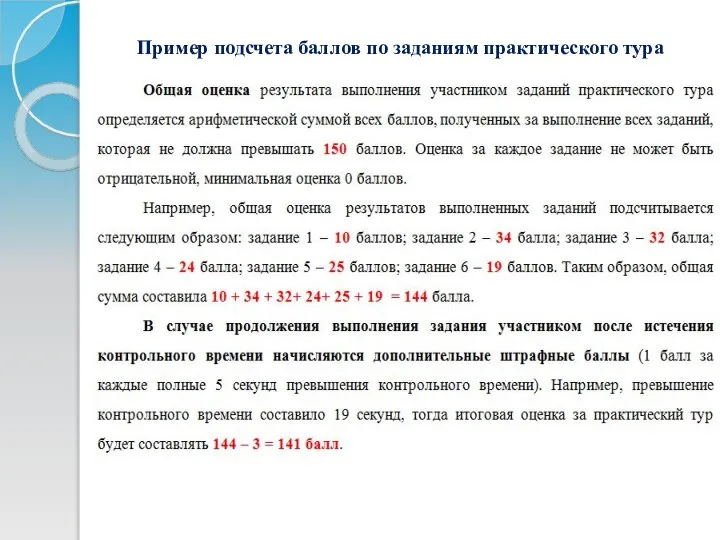 Пример подсчета баллов по заданиям практического тура

Общая оценка результата выполнения участником заданий практического тура определяется арифметической суммой всех баллов, полученных за выполнение всех заданий, которая не должна превышать 150 баллов. Оценка за каждое задание не может быть отрицательной, минимальная оценка 0 баллов.

Например, общая оценка результатов выполненных заданий подсчитывается следующим образом: задание 1 – 10 баллов; задание 2 – 34 балла; задание 3 – 32 балла; задание 4 – 24 балла; задание 5 – 25 баллов; задание 6 – 19 баллов. Таким образом, общая сумма составила 10 + 34 + 32+ 24+ 25 + 19 = 144 балла.

В случае продолжения выполнения задания участником после истечения контрольного времени начисляются дополнительные штрафные баллы (1 балл за каждые полные 5 секунд превышения контрольного времени). Например, превышение контрольного времени составило 19 секунд, тогда итоговая оценка за практический тур будет составлять 144 – 3 = 141 балл.